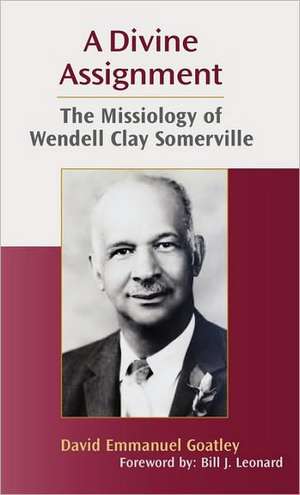 A Divine Assignment

The Missiology of Wendell Clay Somerville

David Emmanuel Goatley

Foreword by: Bill J. Leonard